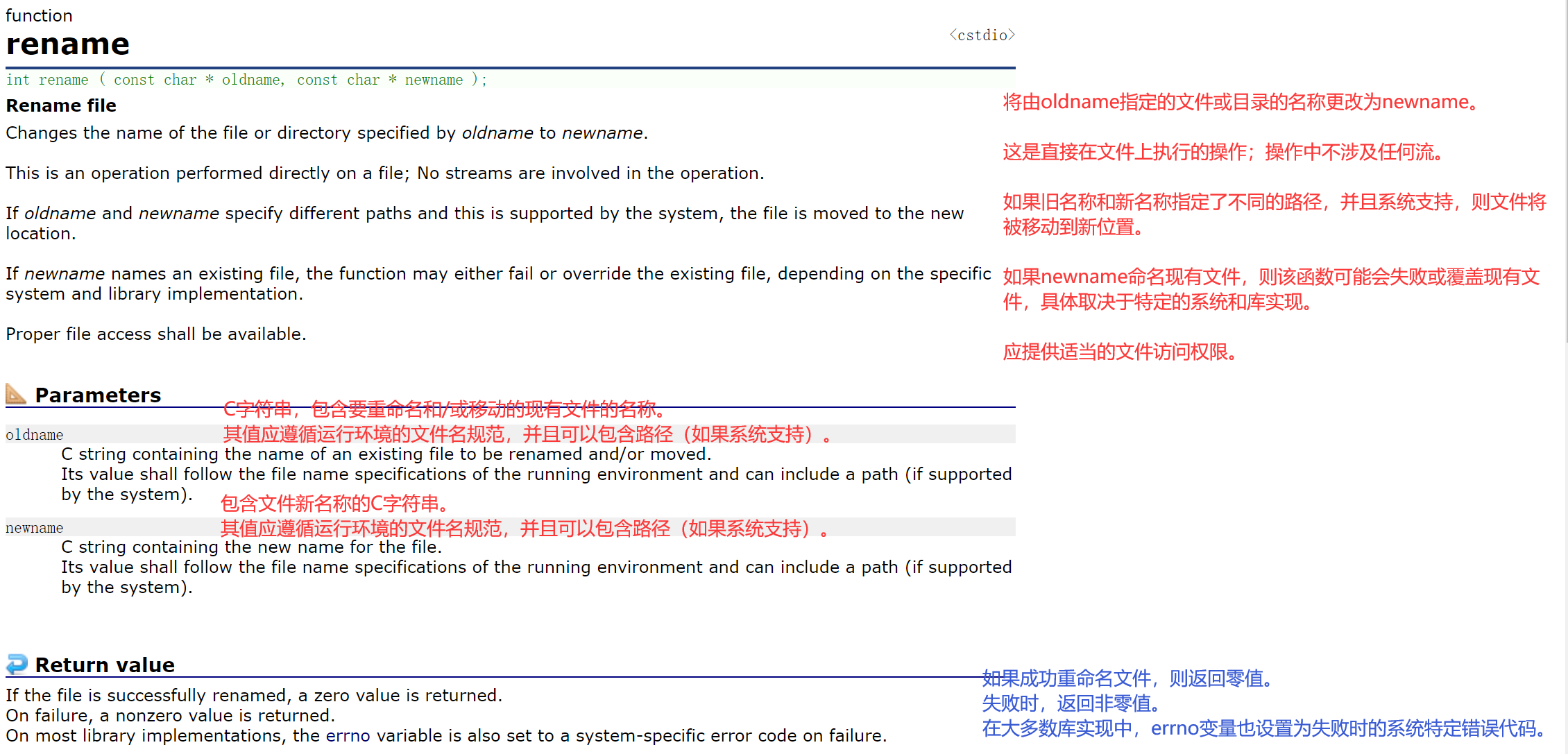 function
rename

<cstdio>

int rename ( const char * oldname, const char * newname );

Rename file

Changes the name of the file or directory specified by oldname to newname.

This is an operation performed directly on a file; No streams are involved in the operation.

If oldname and newname specify different paths and this is supported by the system, the file is moved to the new location.

If newname names an existing file, the function may either fail or override the existing file, depending on the specific system and library implementation.

Proper file access shall be available.

将由oldname指定的文件或目录的名称更改为newname。

这是直接在文件上执行的操作；操作中不涉及任何流。

如果旧名称和新名称指定了不同的路径，并且系统支持，则文件将被移动到新位置。

如果newname命名现有文件，则该函数可能会失败或覆盖现有文件，具体取决于特定的系统和库实现。

应提供适当的文件访问权限。

Parameters

C字符串，包含要重命名和/或移动的现有文件的名称。
其值应遵循运行环境的文件名规范，并且可以包含路径（如果系统支持）。

oldname
C string containing the name of an existing file to be renamed and/or moved.
Its value shall follow the file name specifications of the running environment and can include a path (if supported by the system).

包含文件新名称的C字符串。
其值应遵循运行环境的文件名规范，并且可以包含路径（如果系统支持）。

newname
C string containing the new name for the file.
Its value shall follow the file name specifications of the running environment and can include a path (if supported by the system).

Return value

If the file is successfully renamed, a zero value is returned.
On failure, a nonzero value is returned.
On most library implementations, the errno variable is also set to a system-specific error code on failure.

如果成功重命名文件，则返回零值。
失败时，返回非零值。
在大多数库实现中，errno变量也设置为失败时的系统特定错误代码。